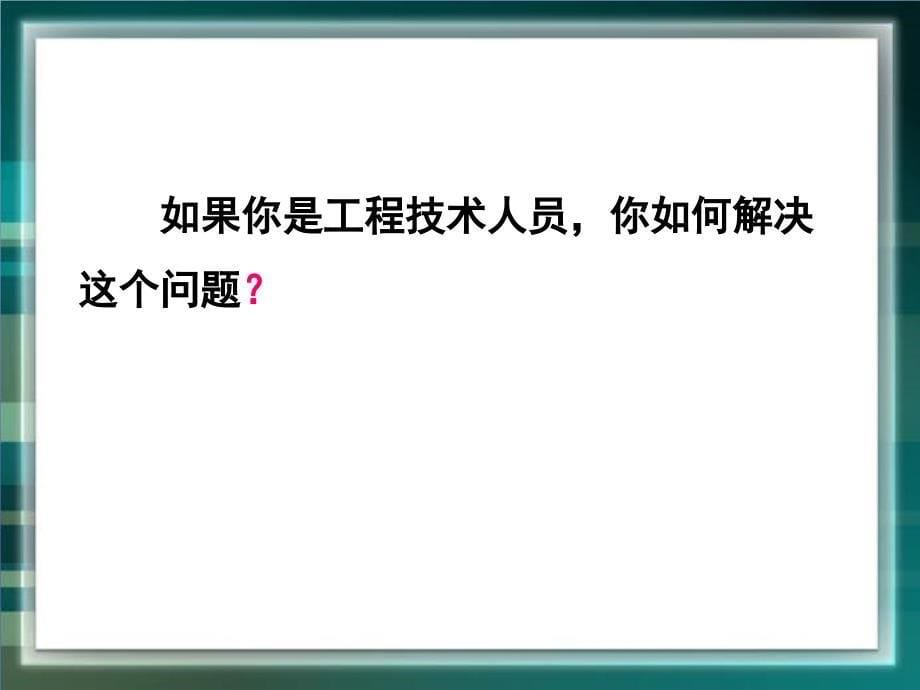 如果你是工程技术人员，你如何解决这个问题?